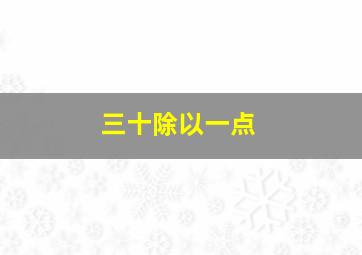 三十除以一点